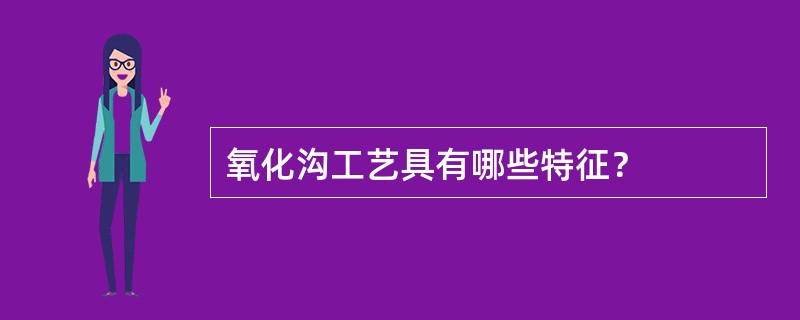 氧化沟工艺具有哪些特征？